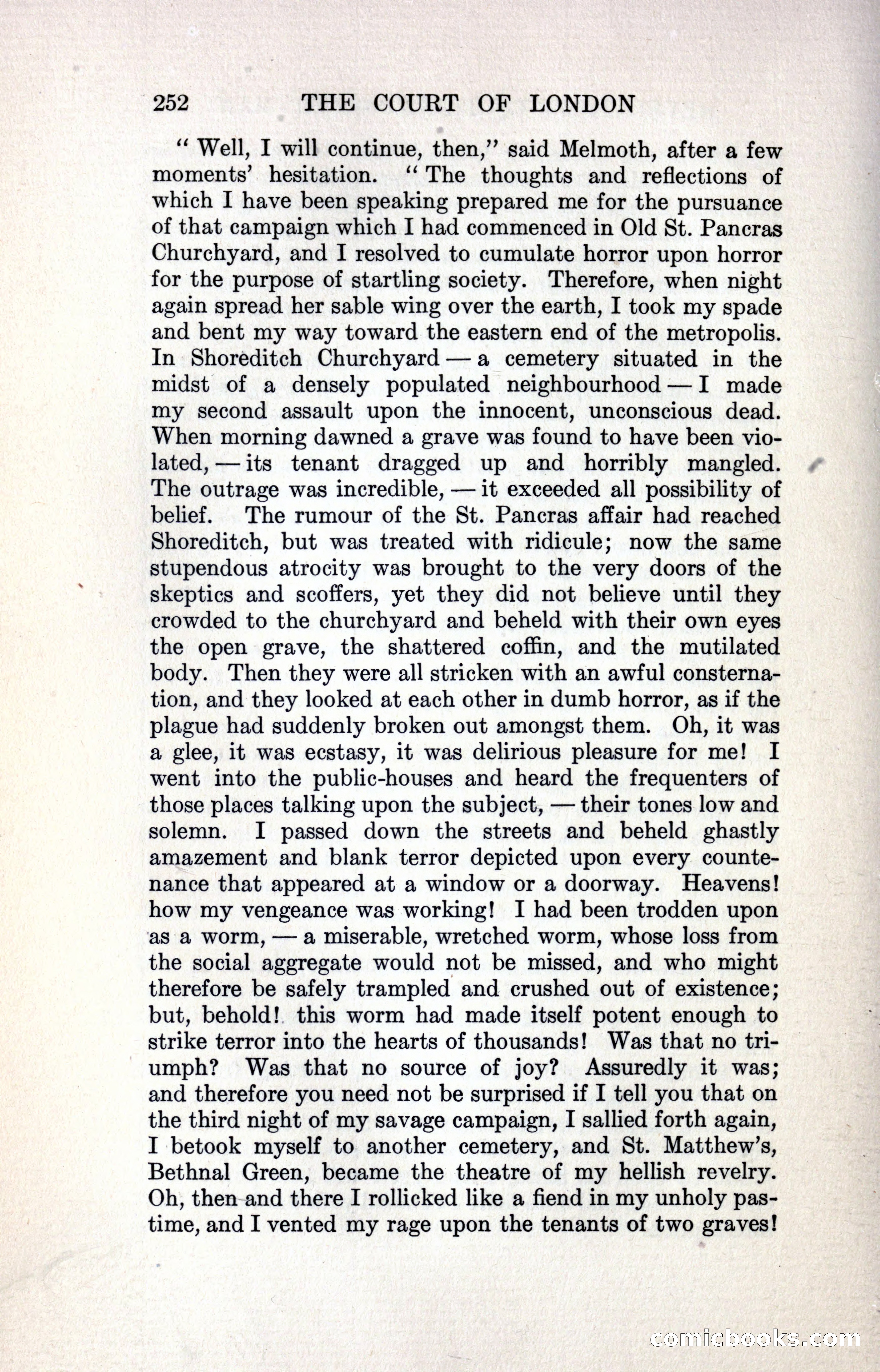 252 THE COURT OF LONDON

"Well, I will continue, then," said Melmoth, after a few moments' hesitation. "The thoughts and reflections of which I have been speaking prepared me for the pursuance of that campaign which I had commenced in Old St. Pancras Churchyard, and I resolved to cumulate horror upon horror for the purpose of startling society. Therefore, when night again spread her sable wing over the earth, I took my spade and bent my way toward the eastern end of the metropolis. In Shoreditch Churchyard — a cemetery situated in the midst of a densely populated neighbourhood — I made my second assault upon the innocent, unconscious dead. When morning dawned a grave was found to have been violated, — its tenant dragged up and horribly mangled. The outrage was incredible, — it exceeded all possibility of belief. The rumour of the St. Pancras affair had reached Shoreditch, but was treated with ridicule; now the same stupendous atrocity was brought to the very doors of the skeptics and scoffers, yet they did not believe until they crowded to the churchyard and beheld with their own eyes the open grave, the shattered coffin, and the mutilated body. Then they were all stricken with an awful consternation, and they looked at each other in dumb horror, as if the plague had suddenly broken out amongst them. Oh, it was a glee, it was ecstasy, it was delirious pleasure for me! I went into the public-houses and heard the frequenters of those places talking upon the subject, — their tones low and solemn. I passed down the streets and beheld ghastly amazement and blank terror depicted upon every countenance that appeared at a window or a doorway. Heavens! how my vengeance was working! I had been trodden upon as a worm, — a miserable, wretched worm, whose loss from the social aggregate would not be missed, and who might therefore be safely trampled and crushed out of existence; but, behold! this worm had made itself potent enough to strike terror into the hearts of thousands! Was that no triumph? Was that no source of joy? Assuredly it was; and therefore you need not be surprised if I tell you that on the third night of my savage campaign, I sallied forth again, I betook myself to another cemetery, and St. Matthew's, Bethnal Green, became the theatre of my hellish revelry. Oh, then and there I rollicked like a fiend in my unholy pastime, and I vented my rage upon the tenants of two graves!

comicbooks.com